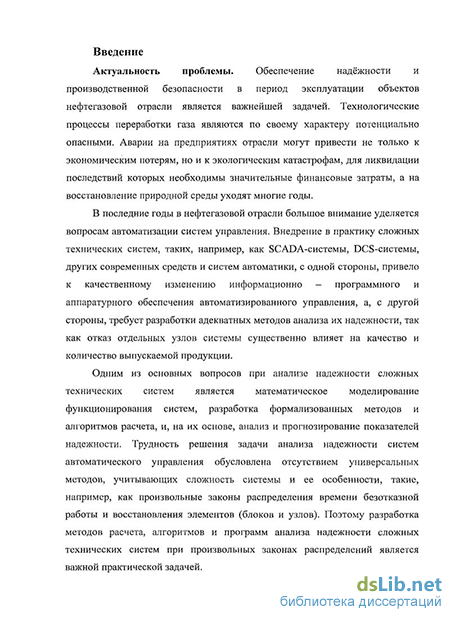 Введение

Актуальность проблемы. Обеспечение надёжности и производственной безопасности в период эксплуатации объектов нефтегазовой отрасли является важнейшей задачей. Технологические процессы переработки газа являются по своему характеру потенциально опасными. Аварии на предприятиях отрасли могут привести не только к экономическим потерям, но и к экологическим катастрофам, для ликвидации последствий которых необходимы значительные финансовые затраты, а на восстановление природной среды уходят многие годы.

В последние годы в нефтегазовой отрасли большое внимание уделяется вопросам автоматизации систем управления. Внедрение в практику сложных технических систем, таких, например, как SCADA-системы, DCS-системы, других современных средств и систем автоматики, с одной стороны, привело к качественному изменению информационно – программного и аппаратурного обеспечения автоматизированного управления, а, с другой стороны, требует разработки адекватных методов анализа их надежности, так как отказ отдельных узлов системы существенно влияет на качество и количество выпускаемой продукции.

Одним из основных вопросов при анализе надежности сложных технических систем является математическое моделирование функционирования систем, разработка формализованных методов и алгоритмов расчета, и, на их основе, анализ и прогнозирование показателей надежности. Трудность решения задачи анализа надежности систем автоматического управления обусловлена отсутствием универсальных методов, учитывающих сложность системы и ее особенности, такие, например, как произвольные законы распределения времени безотказной работы и восстановления элементов (блоков и узлов). Поэтому разработка методов расчета, алгоритмов и программ анализа надежности сложных технических систем при произвольных законах распределений является важной практической задачей.

dsLib.net
библиотека диссертаций